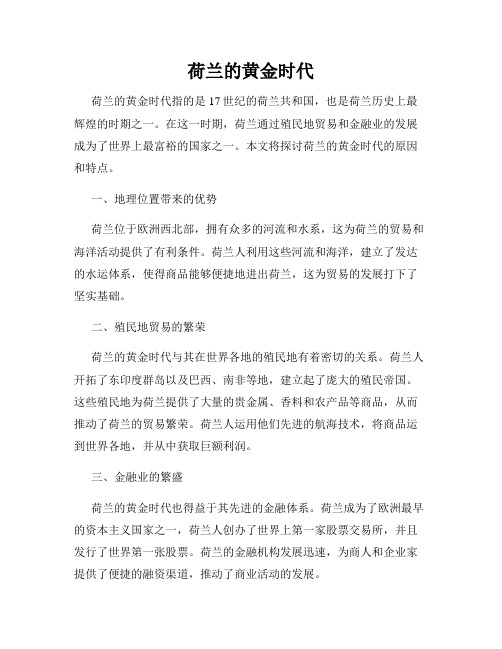 荷兰的黄金时代

荷兰的黄金时代指的是17世纪的荷兰共和国，也是荷兰历史上最辉煌的时期之一。在这一时期，荷兰通过殖民地贸易和金融业的发展成为了世界上最富裕的国家之一。本文将探讨荷兰的黄金时代的原因和特点。

一、地理位置带来的优势

荷兰位于欧洲西北部，拥有众多的河流和水系，这为荷兰的贸易和海洋活动提供了有利条件。荷兰人利用这些河流和海洋，建立了发达的水运体系，使得商品能够便捷地进出荷兰，这为贸易的发展打下了坚实基础。

二、殖民地贸易的繁荣

荷兰的黄金时代与其在世界各地的殖民地有着密切的关系。荷兰人开拓了东印度群岛以及巴西、南非等地，建立起了庞大的殖民帝国。这些殖民地为荷兰提供了大量的贵金属、香料和农产品等商品，从而推动了荷兰的贸易繁荣。荷兰人运用他们先进的航海技术，将商品运到世界各地，并从中获取巨额利润。

三、金融业的繁盛

荷兰的黄金时代也得益于其先进的金融体系。荷兰成为了欧洲最早的资本主义国家之一，荷兰人创办了世界上第一家股票交易所，并且发行了世界第一张股票。荷兰的金融机构发展迅速，为商人和企业家提供了便捷的融资渠道，推动了商业活动的发展。